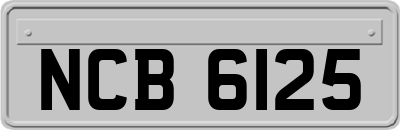 NCB 6125